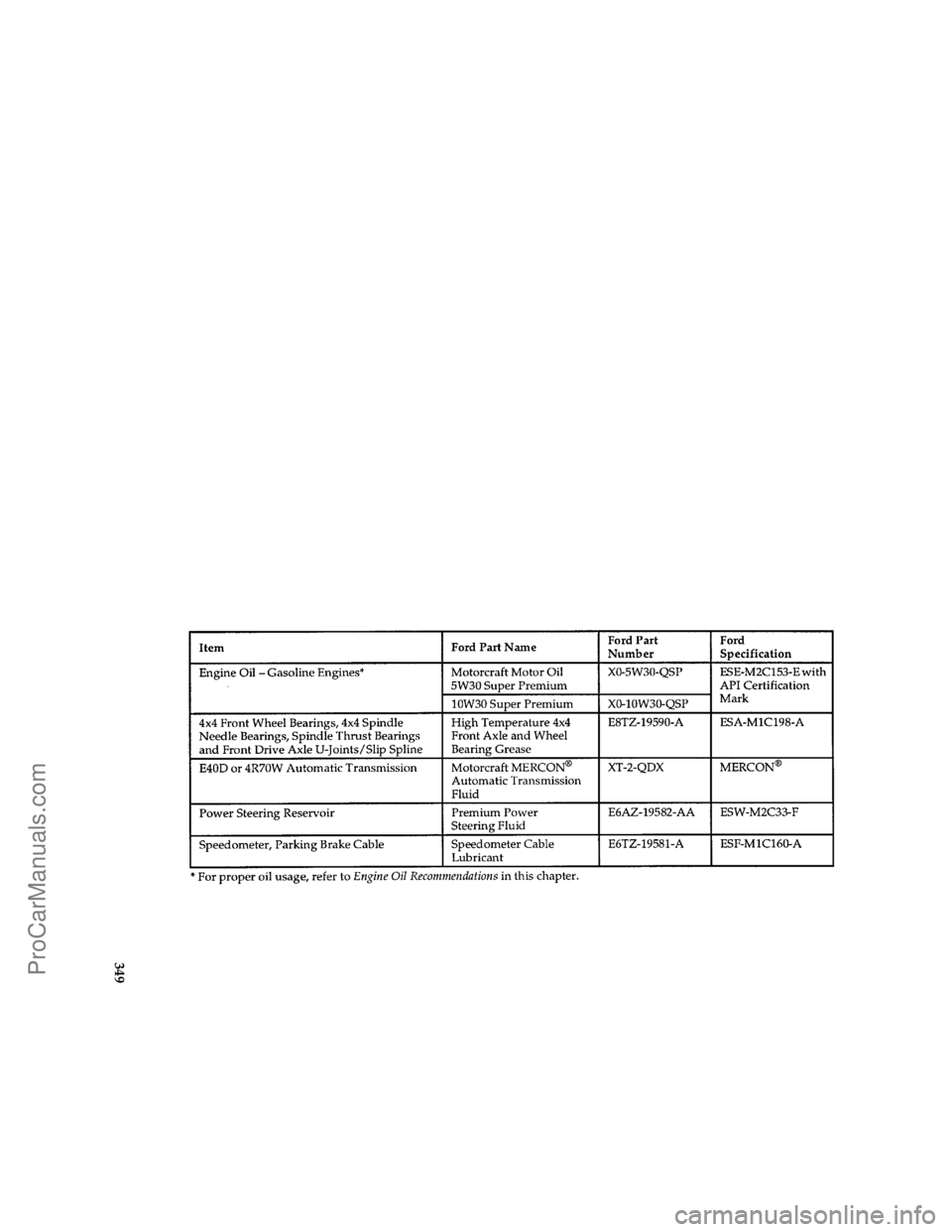 | Item | Ford Part Name | Ford Part Number | Ford Specification |
|---|---|---|---|
| Engine Oil – Gasoline Engines* | Motorcraft Motor Oil 5W30 Super Premium | X0-5W30-QSP | ESE-M2C153-E with API Certification Mark |
| | 10W30 Super Premium | X0-10W30-QSP | |
| 4x4 Front Wheel Bearings, 4x4 Spindle Needle Bearings, Spindle Thrust Bearings and Front Drive Axle U-Joints/Slip Spline | High Temperature 4x4 Front Axle and Wheel Bearing Grease | E8TZ-19590-A | ESA-M1C198-A |
| E40D or 4R70W Automatic Transmission | Motorcraft MERCON® Automatic Transmission Fluid | XT-2-QDX | MERCON® |
| Power Steering Reservoir | Premium Power Steering Fluid | E6AZ-19582-AA | ESW-M2C33-F |
| Speedometer, Parking Brake Cable | Speedometer Cable Lubricant | E6TZ-19581-A | ESF-M1C160-A |

* For proper oil usage, refer to Engine Oil Recommendations in this chapter.

349

ProCarManuals.com

carmanualsonline.info